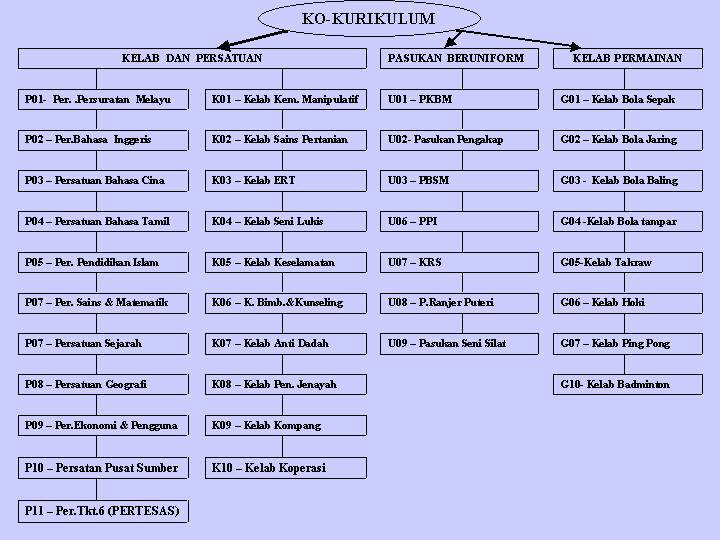 KO-KURIKULUM

KELAB DAN PERSATUAN

P01- Per. .Persuratan Melayu

P02 – Per.Bahasa Inggeris

P03 – Persatuan Bahasa Cina

P04 – Persatuan Bahasa Tamil

P05 – Per. Pendidikan Islam

P07 – Per. Sains & Matematik

P07 – Persatuan Sejarah

P08 – Persatuan Geografi

P09 – Per.Ekonomi & Pengguna

P10 – Persatan Pusat Sumber

P11 – Per.Tkt.6 (PERTESAS)

K01 – Kelab Kem. Manipulatif

K02 – Kelab Sains Pertanian

K03 – Kelab ERT

K04 – Kelab Seni Lukis

K05 – Kelab Keselamatan

K06 – K. Bimb.&Kunseling

K07 – Kelab Anti Dadah

K08 – Kelab Pen. Jenayah

K09 – Kelab Kompang

K10 – Kelab Koperasi

PASUKAN BERUNIFORM

U01 – PKBM

U02- Pasukan Pengakap

U03 – PBSM

U06 – PPI

U07 – KRS

U08 – P.Ranjer Puteri

U09 – Pasukan Seni Silat

KELAB PERMAINAN

G01 – Kelab Bola Sepak

G02 – Kelab Bola Jaring

G03 - Kelab Bola Baling

G04 -Kelab Bola tampar

G05-Kelab Takraw

G06 – Kelab Hoki

G07 – Kelab Ping Pong

G10- Kelab Badminton